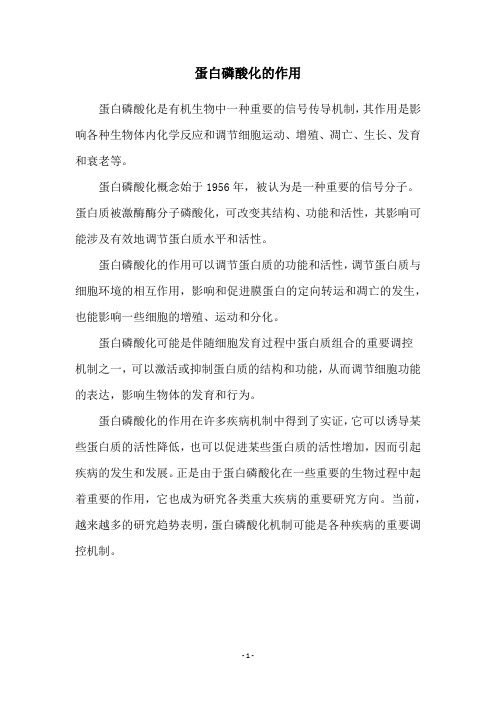 蛋白磷酸化的作用

蛋白磷酸化是有机生物中一种重要的信号传导机制，其作用是影响各种生物体内化学反应和调节细胞运动、增殖、凋亡、生长、发育和衰老等。

蛋白磷酸化概念始于 1956 年，被认为是一种重要的信号分子。蛋白质被激酶酶分子磷酸化，可改变其结构、功能和活性，其影响可能涉及有效地调节蛋白质水平和活性。

蛋白磷酸化的作用可以调节蛋白质的功能和活性，调节蛋白质与细胞环境的相互作用，影响和促进膜蛋白的定向转运和凋亡的发生，也能影响一些细胞的增殖、运动和分化。

蛋白磷酸化可能是伴随细胞发育过程中蛋白质组合的重要调控机制之一，可以激活或抑制蛋白质的结构和功能，从而调节细胞功能的表达，影响生物体的发育和行为。

蛋白磷酸化的作用在许多疾病机制中得到了实证，它可以诱导某些蛋白质的活性降低，也可以促进某些蛋白质的活性增加，因而引起疾病的发生和发展。正是由于蛋白磷酸化在一些重要的生物过程中起着重要的作用，它也成为研究各类重大疾病的重要研究方向。当前，越来越多的研究趋势表明，蛋白磷酸化机制可能是各种疾病的重要调控机制。

- 1 -